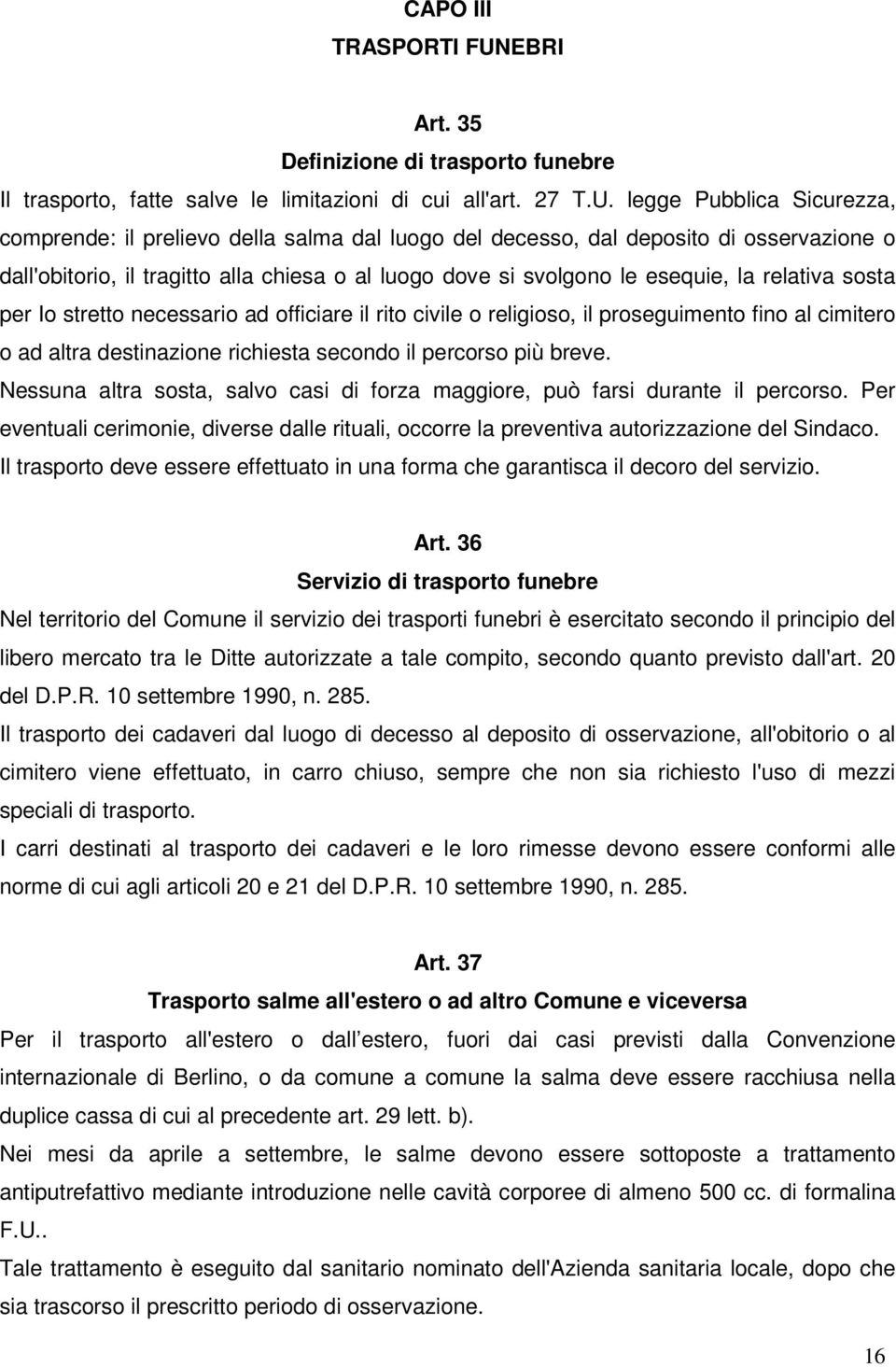 CAPO III
TRASPORTI FUNEBRI

Art. 35
Definizione di trasporto funebre
Il trasporto, fatte salve le limitazioni di cui all'art. 27 T.U. legge Pubblica Sicurezza, comprende: il prelievo della salma dal luogo del decesso, dal deposito di osservazione o dall'obitorio, il tragitto alla chiesa o al luogo dove si svolgono le esequie, la relativa sosta per lo stretto necessario ad officiare il rito civile o religioso, il proseguimento fino al cimitero o ad altra destinazione richiesta secondo il percorso più breve.
Nessuna altra sosta, salvo casi di forza maggiore, può farsi durante il percorso. Per eventuali cerimonie, diverse dalle rituali, occorre la preventiva autorizzazione del Sindaco.
Il trasporto deve essere effettuato in una forma che garantisca il decoro del servizio.

Art. 36
Servizio di trasporto funebre
Nel territorio del Comune il servizio dei trasporti funebri è esercitato secondo il principio del libero mercato tra le Ditte autorizzate a tale compito, secondo quanto previsto dall'art. 20 del D.P.R. 10 settembre 1990, n. 285.
Il trasporto dei cadaveri dal luogo di decesso al deposito di osservazione, all'obitorio o al cimitero viene effettuato, in carro chiuso, sempre che non sia richiesto l'uso di mezzi speciali di trasporto.
I carri destinati al trasporto dei cadaveri e le loro rimesse devono essere conformi alle norme di cui agli articoli 20 e 21 del D.P.R. 10 settembre 1990, n. 285.

Art. 37
Trasporto salme all'estero o ad altro Comune e viceversa
Per il trasporto all'estero o dall estero, fuori dai casi previsti dalla Convenzione internazionale di Berlino, o da comune a comune la salma deve essere racchiusa nella duplice cassa di cui al precedente art. 29 lett. b).
Nei mesi da aprile a settembre, le salme devono essere sottoposte a trattamento antiputrefattivo mediante introduzione nelle cavità corporee di almeno 500 cc. di formalina F.U..
Tale trattamento è eseguito dal sanitario nominato dell'Azienda sanitaria locale, dopo che sia trascorso il prescritto periodo di osservazione.

16